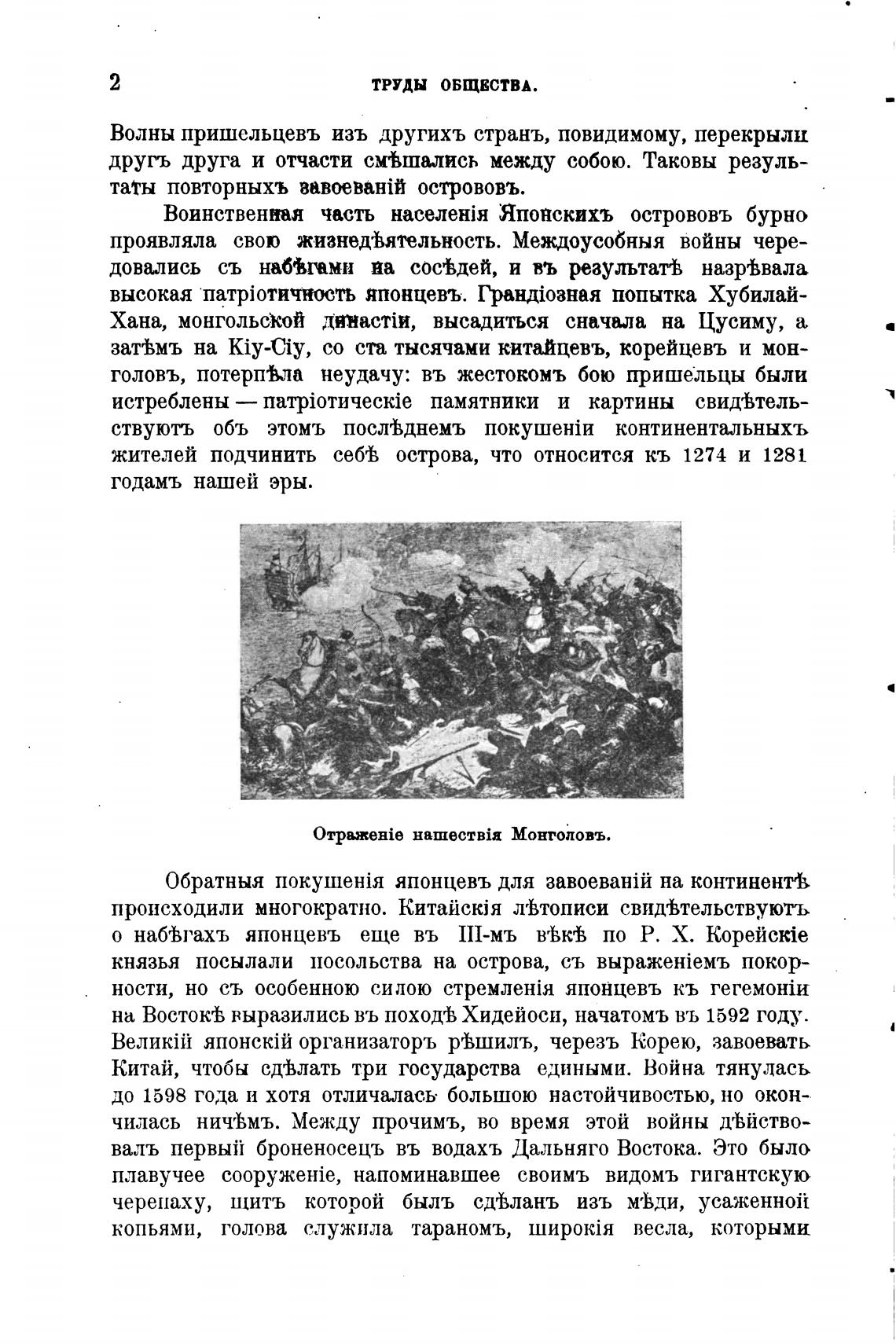 2 ТРУДЫ ОБЩЕСТВА.

Волны пришельцевъ изъ другихъ странъ, повидимому, перекрыли другъ друга и отчасти смѣшались между собою. Таковы результаты повторныхъ завоеваній острововъ.

Воинственная часть населенія Японскихъ острововъ бурно проявляла свою жизнедѣятельность. Междоусобныя войны чередовались съ набѣгами на сосѣдей, и въ результатѣ назрѣвала высокая патріотичность японцевъ. Грандіозная попытка Хубилай-Хана, монгольской династіи, высадиться сначала на Цусиму, а затѣмъ на Кіу-Сіу, со ста тысячами китайцевъ, корейцевъ и монголовъ, потерпѣла неудачу: въ жестокомъ бою пришельцы были истреблены — патріотическіе памятники и картины свидѣтельствуютъ объ этомъ послѣднемъ покушеніи континентальныхъ жителей подчинить себѣ острова, что относится къ 1274 и 1281 годамъ нашей эры.

Отраженіе нашествія Монголовъ.

Обратныя покушенія японцевъ для завоеваній на континентѣ происходили многократно. Китайскія лѣтописи свидѣтельствуютъ о набѣгахъ японцевъ еще въ III-мъ вѣкѣ по Р. Х. Корейскіе князья посылали посольства на острова, съ выраженіемъ покорности, но съ особенною силою стремленія японцевъ къ гегемоніи на Востокѣ выразились въ походѣ Хидейоси, начатомъ въ 1592 году. Великій японскій организаторъ рѣшилъ, черезъ Корею, завоевать Китай, чтобы сдѣлать три государства едиными. Война тянулась до 1598 года и хотя отличалась большою настойчивостью, но окончилась ничѣмъ. Между прочимъ, во время этой войны дѣйствовалъ первый броненосецъ въ водахъ Дальняго Востока. Это было плавучее сооруженіе, напоминавшее своимъ видомъ гигантскую черепаху, щитъ которой былъ сдѣланъ изъ мѣди, усаженной копьями, голова служила тараномъ, широкія весла, которыми